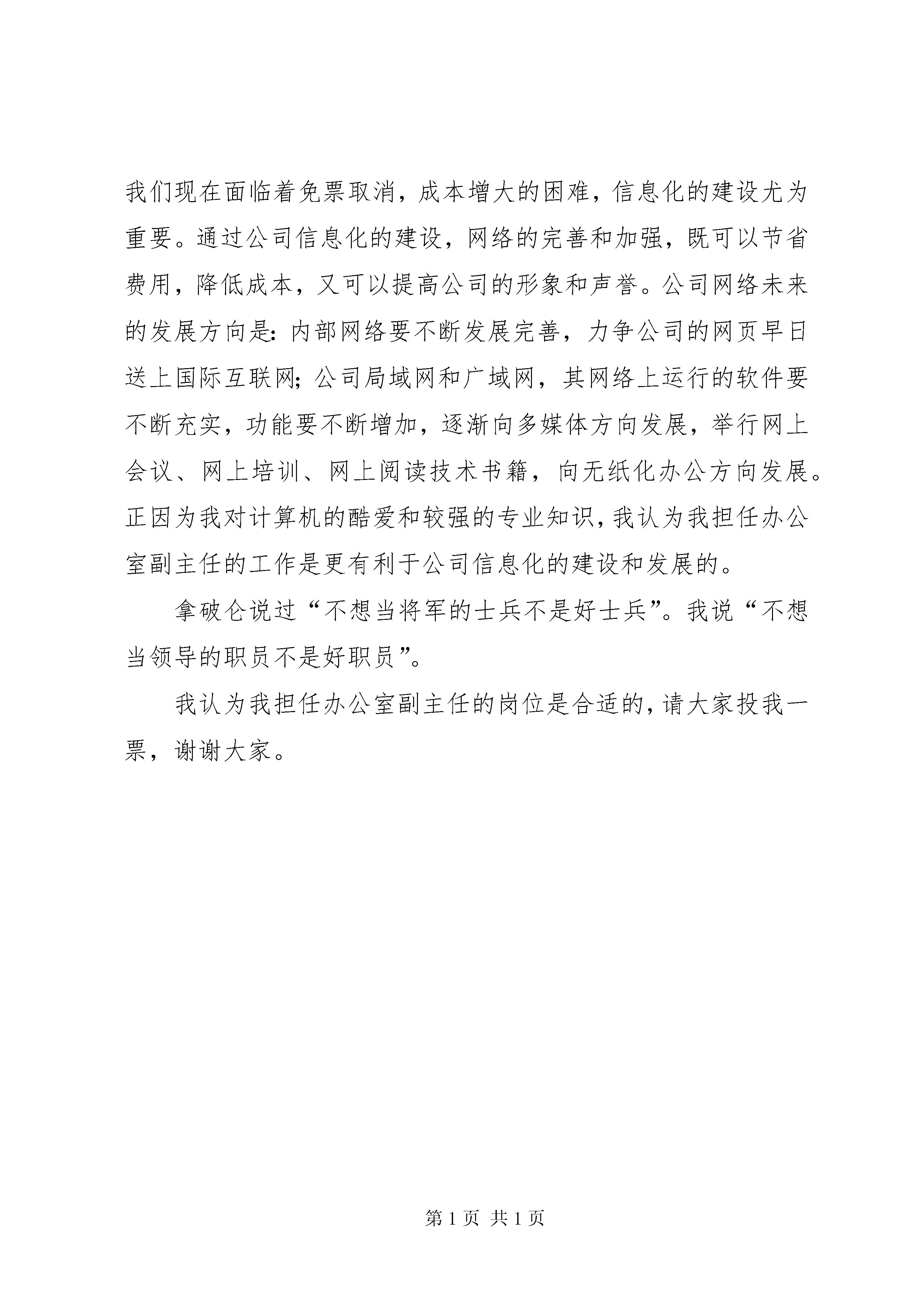 我们现在面临着免票取消，成本增大的困难，信息化的建设尤为重要。通过公司信息化的建设，网络的完善和加强，既可以节省费用，降低成本，又可以提高公司的形象和声誉。公司网络未来的发展方向是：内部网络要不断发展完善，力争公司的网页早日送上国际互联网；公司局域网和广域网，其网络上运行的软件要不断充实，功能要不断增加，逐渐向多媒体方向发展，举行网上会议、网上培训、网上阅读技术书籍，向无纸化办公方向发展。正因为我对计算机的酷爱和较强的专业知识，我认为我担任办公室副主任的工作是更有利于公司信息化的建设和发展的。

拿破仑说过“不想当将军的士兵不是好士兵”。我说“不想当领导的职员不是好职员”。

我认为我担任办公室副主任的岗位是合适的，请大家投我一票，谢谢大家。

第 1 页 共 1 页